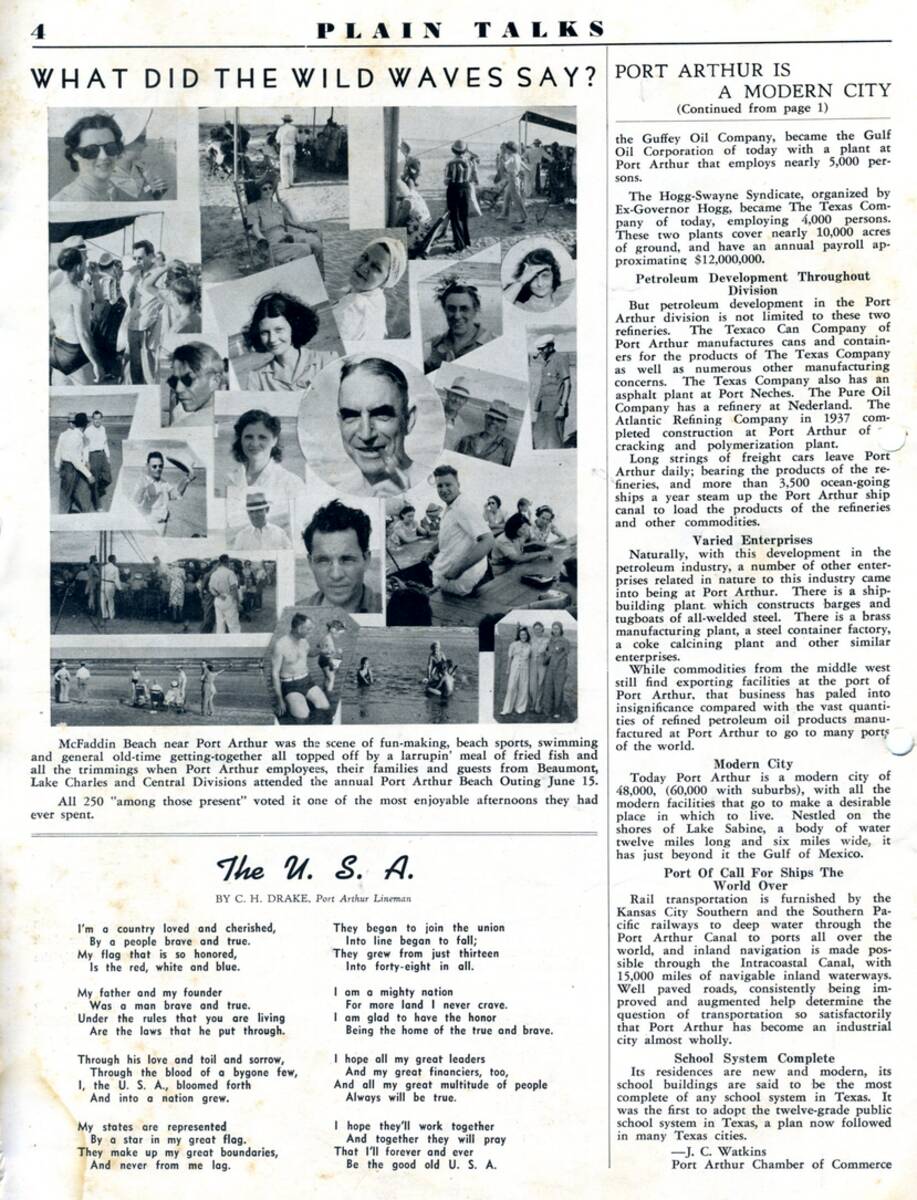 4 PLAIN TALKS

WHAT DID THE WILD WAVES SAY?

McFaddin Beach near Port Arthur was the scene of fun-making, beach sports, swimming and general old-time getting-together all topped off by a larrupin' meal of fried fish and all the trimmings when Port Arthur employees, their families and guests from Beaumont, Lake Charles and Central Divisions attended the annual Port Arthur Beach Outing June 15.

All 250 "among those present" voted it one of the most enjoyable afternoons they had ever spent.

The U. S. A.

BY C. H. DRAKE, Port Arthur Lineman

I'm a country loved and cherished,
By a people brave and true.
My flag that is so honored,
Is the red, white and blue.

My father and my founder
Was a man brave and true.
Under the rules that you are living
Are the laws that he put through.

Through his love and toil and sorrow,
Through the blood of a bygone few,
I, the U. S. A., bloomed forth
And into a nation grew.

My states are represented
By a star in my great flag.
They make up my great boundaries,
And never from me lag.

They began to join the union
Into line began to fall;
They grew from just thirteen
Into forty-eight in all.

I am a mighty nation
For more land I never crave.
I am glad to have the honor
Being the home of the true and brave.

I hope all my great leaders
And my great financiers, too,
And all my great multitude of people
Always will be true.

I hope they'll work together
And together they will pray
That I'll forever and ever
Be the good old U. S. A.

PORT ARTHUR IS A MODERN CITY
(Continued from page 1)

the Guffey Oil Company, became the Gulf Oil Corporation of today with a plant at Port Arthur that employs nearly 5,000 persons.

The Hogg-Swayne Syndicate, organized by Ex-Governor Hogg, became The Texas Company of today, employing 4,000 persons. These two plants cover nearly 10,000 acres of ground, and have an annual payroll approximating $12,000,000.

Petroleum Development Throughout Division

But petroleum development in the Port Arthur division is not limited to these two refineries. The Texaco Can Company of Port Arthur manufactures cans and containers for the products of The Texas Company as well as numerous other manufacturing concerns. The Texas Company also has an asphalt plant at Port Neches. The Pure Oil Company has a refinery at Nederland. The Atlantic Refining Company in 1937 completed construction at Port Arthur of cracking and polymerization plant.

Long strings of freight cars leave Port Arthur daily; bearing the products of the refineries, and more than 3,500 ocean-going ships a year steam up the Port Arthur ship canal to load the products of the refineries and other commodities.

Varied Enterprises

Naturally, with this development in the petroleum industry, a number of other enterprises related in nature to this industry came into being at Port Arthur. There is a shipbuilding plant which constructs barges and tugboats of all-welded steel. There is a brass manufacturing plant, a steel container factory, a coke calcining plant and other similar enterprises.

While commodities from the middle west still find exporting facilities at the port of Port Arthur, that business has paled into insignificance compared with the vast quantities of refined petroleum oil products manufactured at Port Arthur to go to many ports of the world.

Modern City

Today Port Arthur is a modern city of 48,000, (60,000 with suburbs), with all the modern facilities that go to make a desirable place in which to live. Nestled on the shores of Lake Sabine, a body of water twelve miles long and six miles wide, it has just beyond it the Gulf of Mexico.

Port Of Call For Ships The World Over

Rail transportation is furnished by the Kansas City Southern and the Southern Pacific railways to deep water through the Port Arthur Canal to ports all over the world, and inland navigation is made possible through the Intracoastal Canal, with 15,000 miles of navigable inland waterways. Well paved roads, consistently being improved and augmented help determine the question of transportation so satisfactorily that Port Arthur has become an industrial city almost wholly.

School System Complete

Its residences are new and modern, its school buildings are said to be the most complete of any school system in Texas. It was the first to adopt the twelve-grade public school system in Texas, a plan now followed in many Texas cities.

—J. C. Watkins
Port Arthur Chamber of Commerce